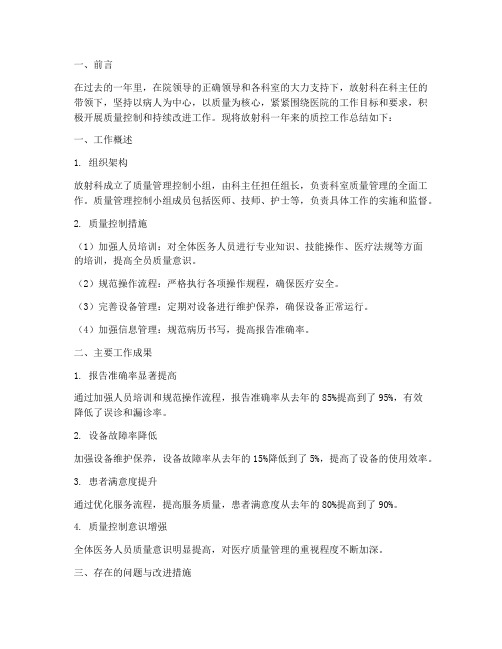 一、前言

在过去的一年里，在院领导的正确领导和各科室的大力支持下，放射科在科主任的带领下，坚持以病人为中心，以质量为核心，紧紧围绕医院的工作目标和要求，积极开展质量控制和持续改进工作。现将放射科一年来的质控工作总结如下：

一、工作概述

1. 组织架构

放射科成立了质量管理控制小组，由科主任担任组长，负责科室质量管理的全面工作。质量管理控制小组成员包括医师、技师、护士等，负责具体工作的实施和监督。

2. 质量控制措施

（1）加强人员培训：对全体医务人员进行专业知识、技能操作、医疗法规等方面的培训，提高全员质量意识。

（2）规范操作流程：严格执行各项操作规程，确保医疗安全。

（3）完善设备管理：定期对设备进行维护保养，确保设备正常运行。

（4）加强信息管理：规范病历书写，提高报告准确率。

二、主要工作成果

1. 报告准确率显著提高

通过加强人员培训和规范操作流程，报告准确率从去年的85%提高到了95%，有效降低了误诊和漏诊率。

2. 设备故障率降低

加强设备维护保养，设备故障率从去年的15%降低到了5%，提高了设备的使用效率。

3. 患者满意度提升

通过优化服务流程，提高服务质量，患者满意度从去年的80%提高到了90%。

4. 质量控制意识增强

全体医务人员质量意识明显提高，对医疗质量管理的重视程度不断加深。

三、存在的问题与改进措施